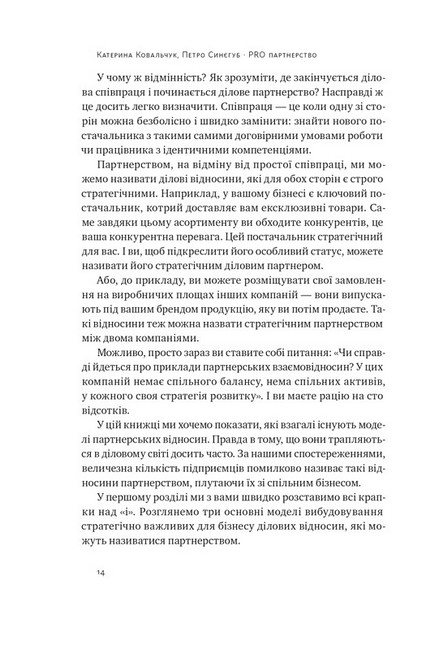 Катерина Ковальчук, Петро Синєгуб · PRO партнерство

У чому ж відмінність? Як зрозуміти, де закінчується ділова співпраця і починається ділове партнерство? Насправді ж це досить легко визначити. Співпраця — це коли одну зі сторін можна безболісно і швидко замінити: знайти нового постачальника з такими самими договірними умовами роботи чи працівника з ідентичними компетенціями.

Партнерством, на відміну від простої співпраці, ми можемо називати ділові відносини, які для обох сторін є строго стратегічними. Наприклад, у вашому бізнесі є ключовий постачальник, котрий доставляє вам ексклюзивні товари. Саме завдяки цьому асортименту ви обходите конкурентів, це ваша конкурентна перевага. Цей постачальник стратегічний для вас. І ви, щоб підкреслити його особливий статус, можете називати його стратегічним діловим партнером.

Або, до прикладу, ви можете розміщувати свої замовлення на виробничих площах інших компаній — вони випускають під вашим брендом продукцію, яку ви потім продаєте. Такі відносини теж можна назвати стратегічним партнерством між двома компаніями.

Можливо, просто зараз ви ставите собі питання: «Чи справді йдеться про приклади партнерських взаємовідносин? У цих компаній немає спільного балансу, нема спільних активів, у кожного своя стратегія розвитку». І ви маєте рацію на сто відсотків.

У цій книжці ми хочемо показати, які взагалі існують моделі партнерських відносин. Правда в тому, що вони трапляються в діловому світі досить часто. За нашими спостереженнями, величезна кількість підприємців помилково називає такі відносини партнерством, плутаючи їх зі спільним бізнесом.

У першому розділі ми з вами швидко розставимо всі крапки над «і». Розглянемо три основні моделі вибудовування стратегічно важливих для бізнесу ділових відносин, які можуть називатися партнерством.

14